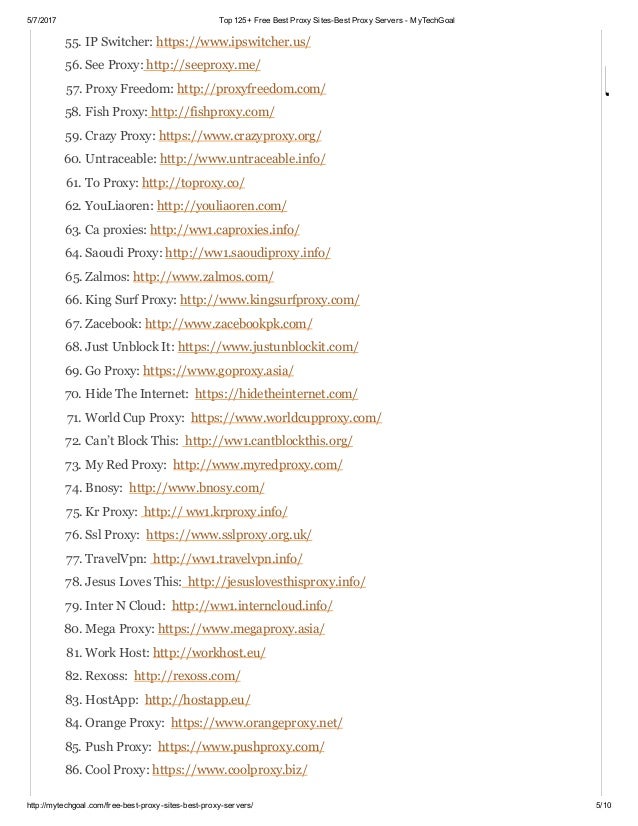 5/7/2017 Top 125+ Free Best Proxy Sites-Best Proxy Servers - MyTechGoal

55. IP Switcher: https://www.ipswitcher.us/
56. See Proxy: http://seeproxy.me/
57. Proxy Freedom: http://proxyfreedom.com/
58. Fish Proxy: http://fishproxy.com/
59. Crazy Proxy: https://www.crazyproxy.org/
60. Untraceable: http://www.untraceable.info/
61. To Proxy: http://toproxy.co/
62. YouLiaoren: http://youliaoren.com/
63. Ca proxies: http://ww1.caproxies.info/
64. Saoudi Proxy: http://ww1.saoudiproxy.info/
65. Zalmos: http://www.zalmos.com/
66. King Surf Proxy: http://www.kingsurfproxy.com/
67. Zacebook: http://www.zacebookpk.com/
68. Just Unblock It: https://www.justunblockit.com/
69. Go Proxy: https://www.goproxy.asia/
70. Hide The Internet: https://hidetheinternet.com/
71. World Cup Proxy: https://www.worldcupproxy.com/
72. Can't Block This: http://ww1.cantblockthis.org/
73. My Red Proxy: http://www.myredproxy.com/
74. Bnosy: http://www.bnosy.com/
75. Kr Proxy: http:// ww1.krproxy.info/
76. Ssl Proxy: https://www.sslproxy.org.uk/
77. TravelVpn: http://ww1.travelvpn.info/
78. Jesus Loves This: http://jesuslovesthisproxy.info/
79. Inter N Cloud: http://ww1.interncloud.info/
80. Mega Proxy: https://www.megaproxy.asia/
81. Work Host: http://workhost.eu/
82. Rexoss: http://rexoss.com/
83. HostApp: http://hostapp.eu/
84. Orange Proxy: https://www.orangeproxy.net/
85. Push Proxy: https://www.pushproxy.com/
86. Cool Proxy: https://www.coolproxy.biz/

http://mytechgoal.com/free-best-proxy-sites-best-proxy-servers/ 5/10